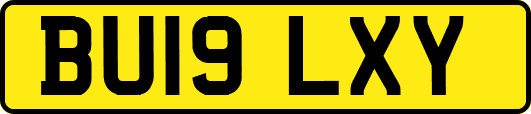 BU19 LXY